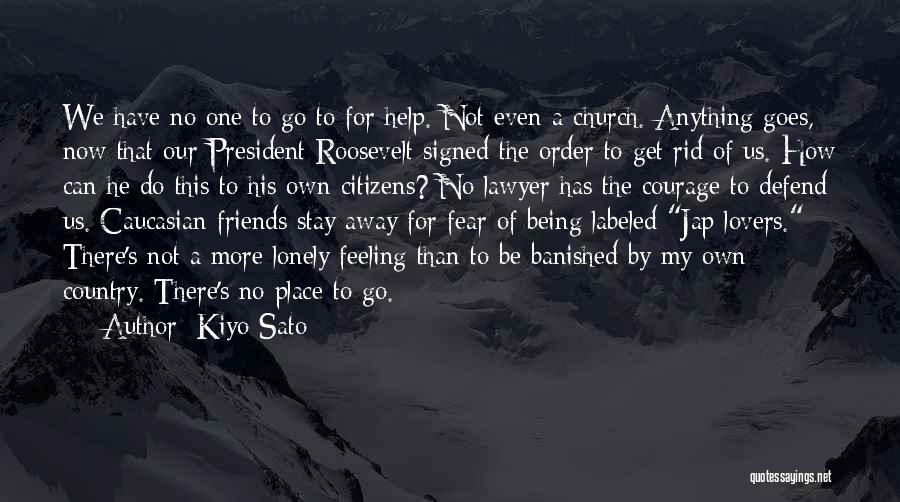 We have no one to go to for help. Not even a church. Anything goes, now that our President Roosevelt signed the order to get rid of us. How can he do this to his own citizens? No lawyer has the courage to defend us. Caucasian friends stay away for fear of being labeled "Jap lovers." There's not a more lonely feeling than to be banished by my own country. There's no place to go.

Author: Kiyo Sato

quotessayings.net